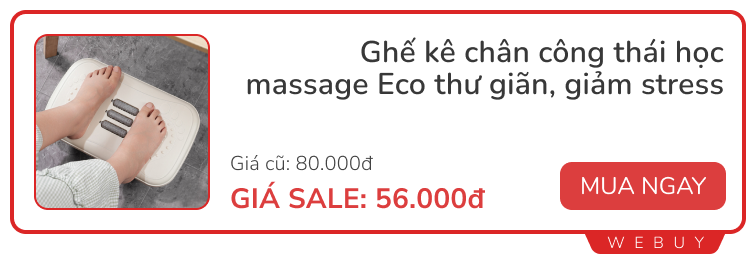 Ghế kê chân công thái học massage Eco thư giãn, giảm stress

Giá cũ: 80.000đ

GIÁ SALE: 56.000đ

MUA NGAY

WEBUY